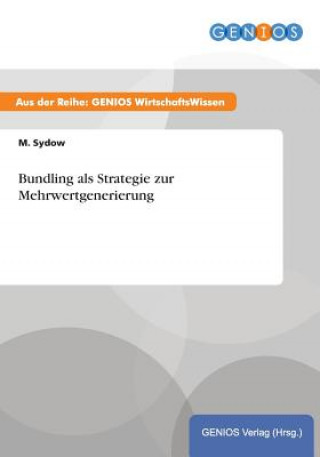 GENIOS

Aus der Reihe: GENIOS WirtschaftsWissen

M. Sydow

Bundling als Strategie zur Mehrwertgenerierung

GENIOS Verlag (Hrsg.)